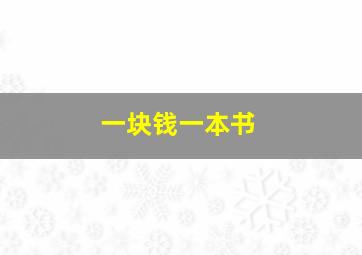 一块钱一本书